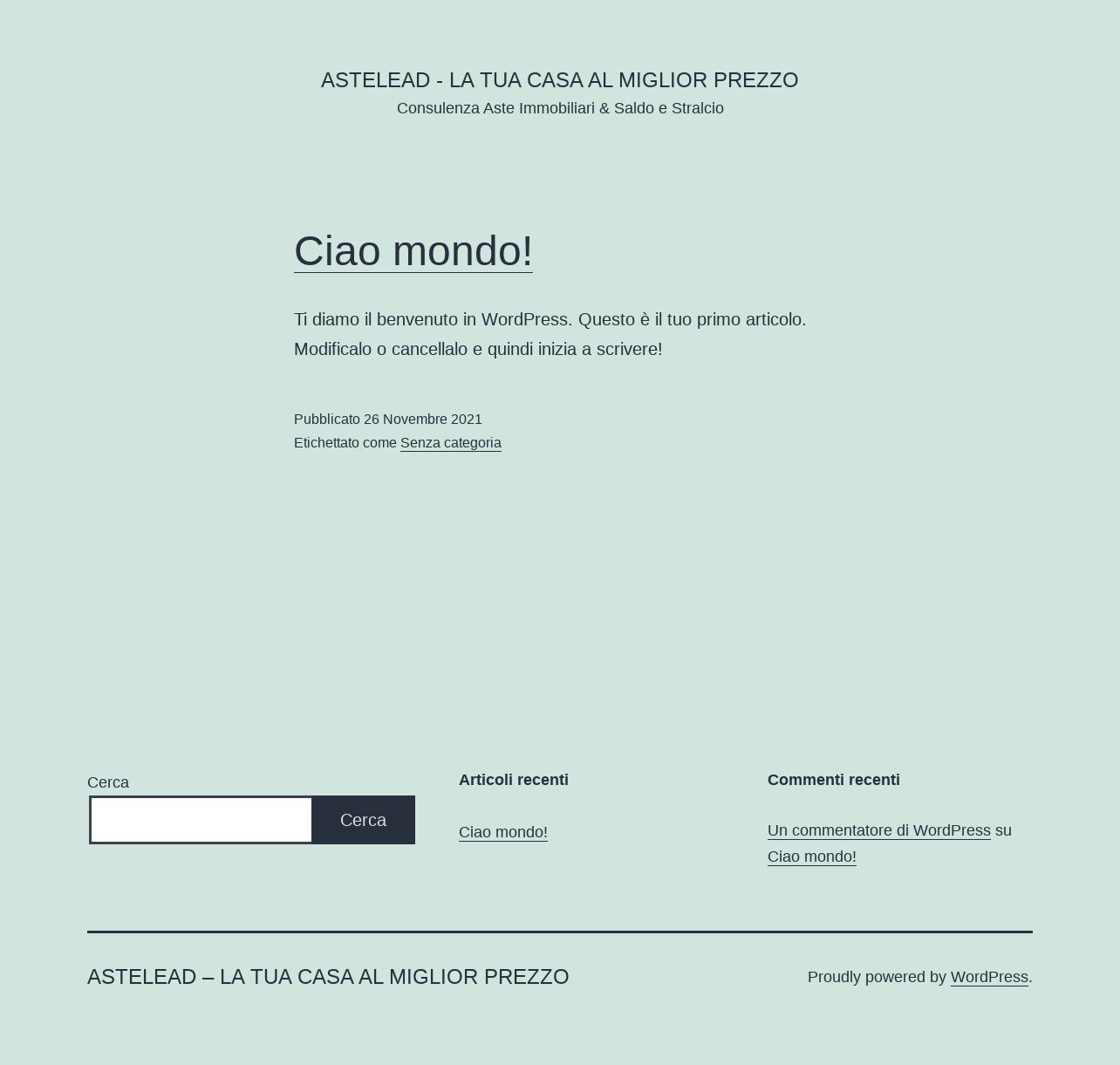 ASTELEAD - LA TUA CASA AL MIGLIOR PREZZO
Consulenza Aste Immobiliari & Saldo e Stralcio

Ciao mondo!

Ti diamo il benvenuto in WordPress. Questo è il tuo primo articolo. Modificalo o cancellalo e quindi inizia a scrivere!

Pubblicato 26 Novembre 2021
Etichettato come Senza categoria

Cerca

Cerca

Articoli recenti

Ciao mondo!

Commenti recenti

Un commentatore di WordPress su Ciao mondo!

ASTELEAD – LA TUA CASA AL MIGLIOR PREZZO

Proudly powered by WordPress.